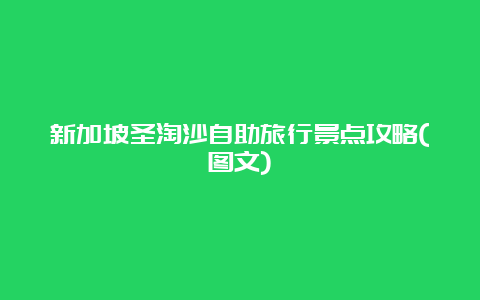 新加坡圣淘沙自助旅行景点攻略(图文)